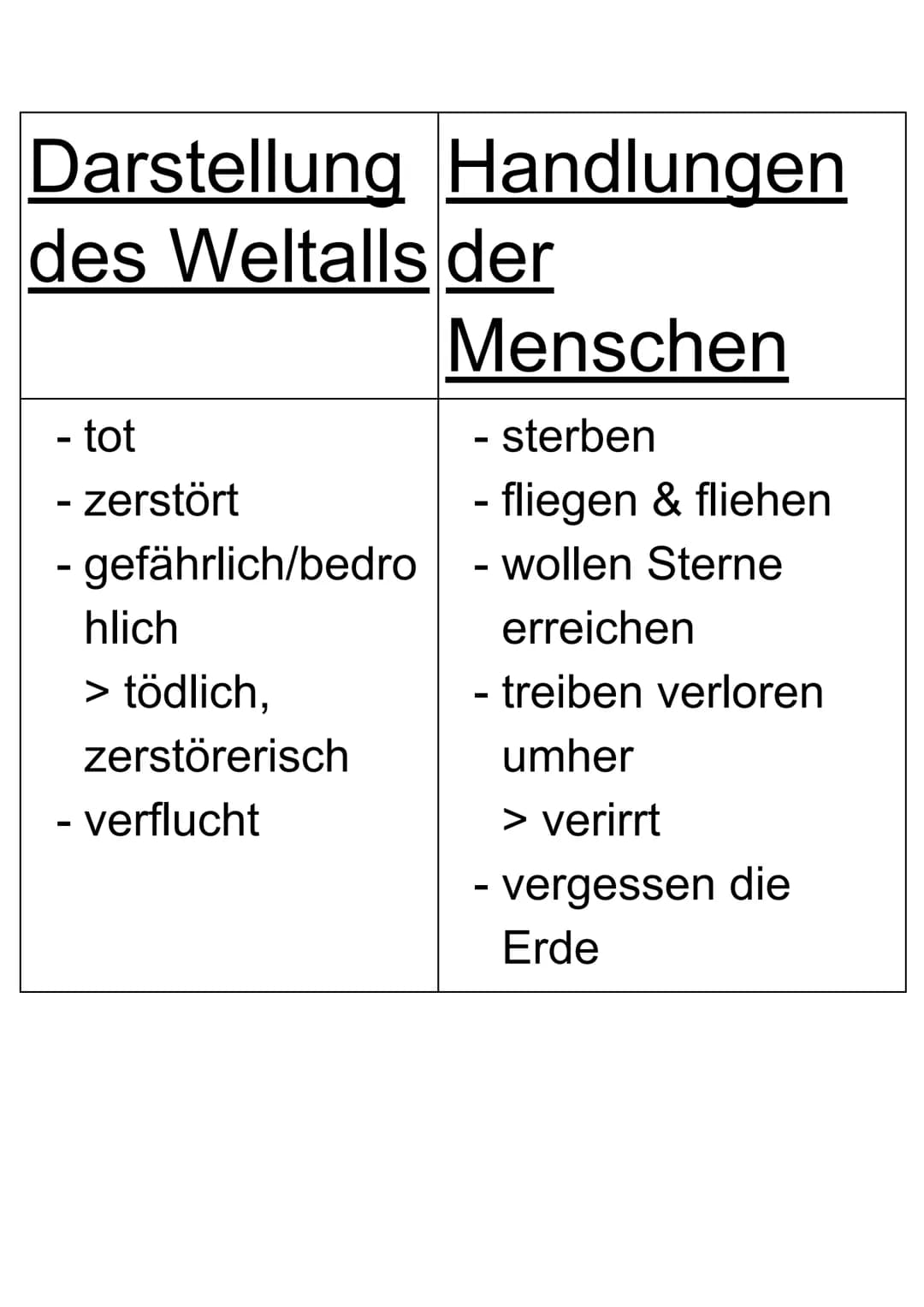 | Darstellung des Weltalls | Handlungen der Menschen |
|---|---|
| - tot<br>- zerstört<br>- gefährlich/bedrohlich<br>> tödlich, zerstörerisch<br>- verflucht | - sterben<br>- fliegen & fliehen<br>- wollen Sterne erreichen<br>- treiben verloren umher<br>> verirrt<br>- vergessen die Erde |